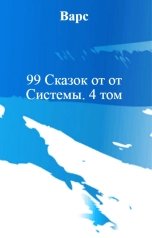 Варс

99 Сказок от от Системы. 4 том